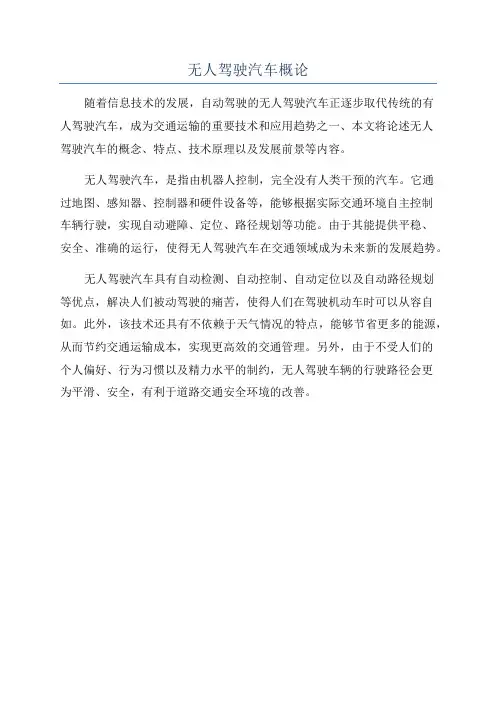 无人驾驶汽车概论

随着信息技术的发展，自动驾驶的无人驾驶汽车正逐步取代传统的有人驾驶汽车，成为交通运输的重要技术和应用趋势之一、本文将论述无人驾驶汽车的概念、特点、技术原理以及发展前景等内容。

无人驾驶汽车，是指由机器人控制，完全没有人类干预的汽车。它通过地图、感知器、控制器和硬件设备等，能够根据实际交通环境自主控制车辆行驶，实现自动避障、定位、路径规划等功能。由于其能提供平稳、安全、准确的运行，使得无人驾驶汽车在交通领域成为未来新的发展趋势。

无人驾驶汽车具有自动检测、自动控制、自动定位以及自动路径规划等优点，解决人们被动驾驶的痛苦，使得人们在驾驶机动车时可以从容自如。此外，该技术还具有不依赖于天气情况的特点，能够节省更多的能源，从而节约交通运输成本，实现更高效的交通管理。另外，由于不受人们的个人偏好、行为习惯以及精力水平的制约，无人驾驶车辆的行驶路径会更为平滑、安全，有利于道路交通安全环境的改善。